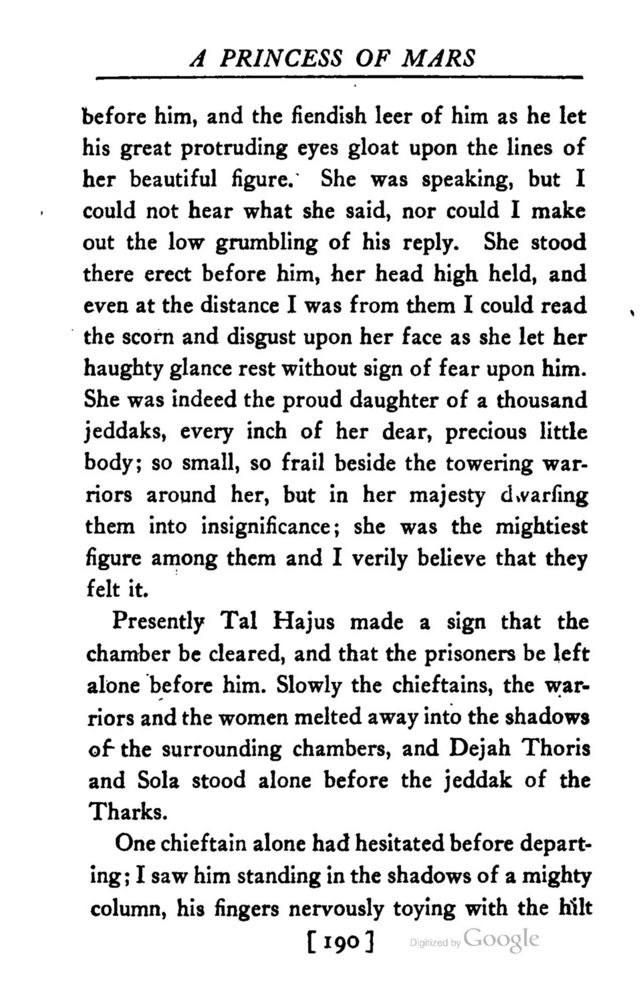 A PRINCESS OF MARS

before him, and the fiendish leer of him as he let his great protruding eyes gloat upon the lines of her beautiful figure. She was speaking, but I could not hear what she said, nor could I make out the low grumbling of his reply. She stood there erect before him, her head high held, and even at the distance I was from them I could read the scorn and disgust upon her face as she let her haughty glance rest without sign of fear upon him. She was indeed the proud daughter of a thousand jeddaks, every inch of her dear, precious little body; so small, so frail beside the towering warriors around her, but in her majesty dwarfing them into insignificance; she was the mightiest figure among them and I verily believe that they felt it.

Presently Tal Hajus made a sign that the chamber be cleared, and that the prisoners be left alone before him. Slowly the chieftains, the warriors and the women melted away into the shadows of the surrounding chambers, and Dejah Thoris and Sola stood alone before the jeddak of the Tharks.

One chieftain alone had hesitated before departing; I saw him standing in the shadows of a mighty column, his fingers nervously toying with the hilt

[190] Digitized by Google